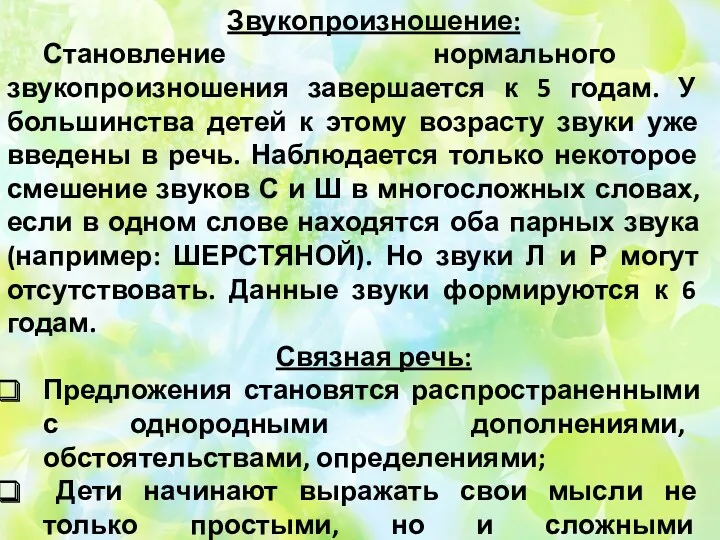 Звукопроизношение:

Становление нормального звукопроизношения завершается к 5 годам. У большинства детей к этому возрасту звуки уже введены в речь. Наблюдается только некоторое смешение звуков С и Ш в многосложных словах, если в одном слове находятся оба парных звука (например: ШЕРСТЯНОЙ). Но звуки Л и Р могут отсутствовать. Данные звуки формируются к 6 годам.

Связная речь:

❑ Предложения становятся распространенными с однородными дополнениями, обстоятельствами, определениями;

❑ Дети начинают выражать свои мысли не только простыми, но и сложными